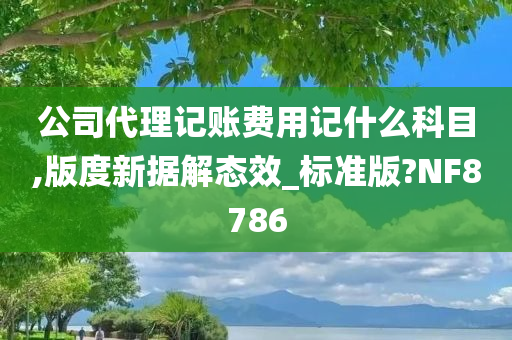 公司代理记账费用记什么科目,版度新据解态效_标准版?NF8786